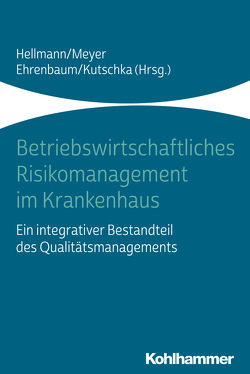 Hellmann/Meyer
Ehrenbaum/Kutschka (Hrsg.)

Betriebswirtschaftliches Risikomanagement im Krankenhaus

Ein integrativer Bestandteil des Qualitätsmanagements

Kohlhammer